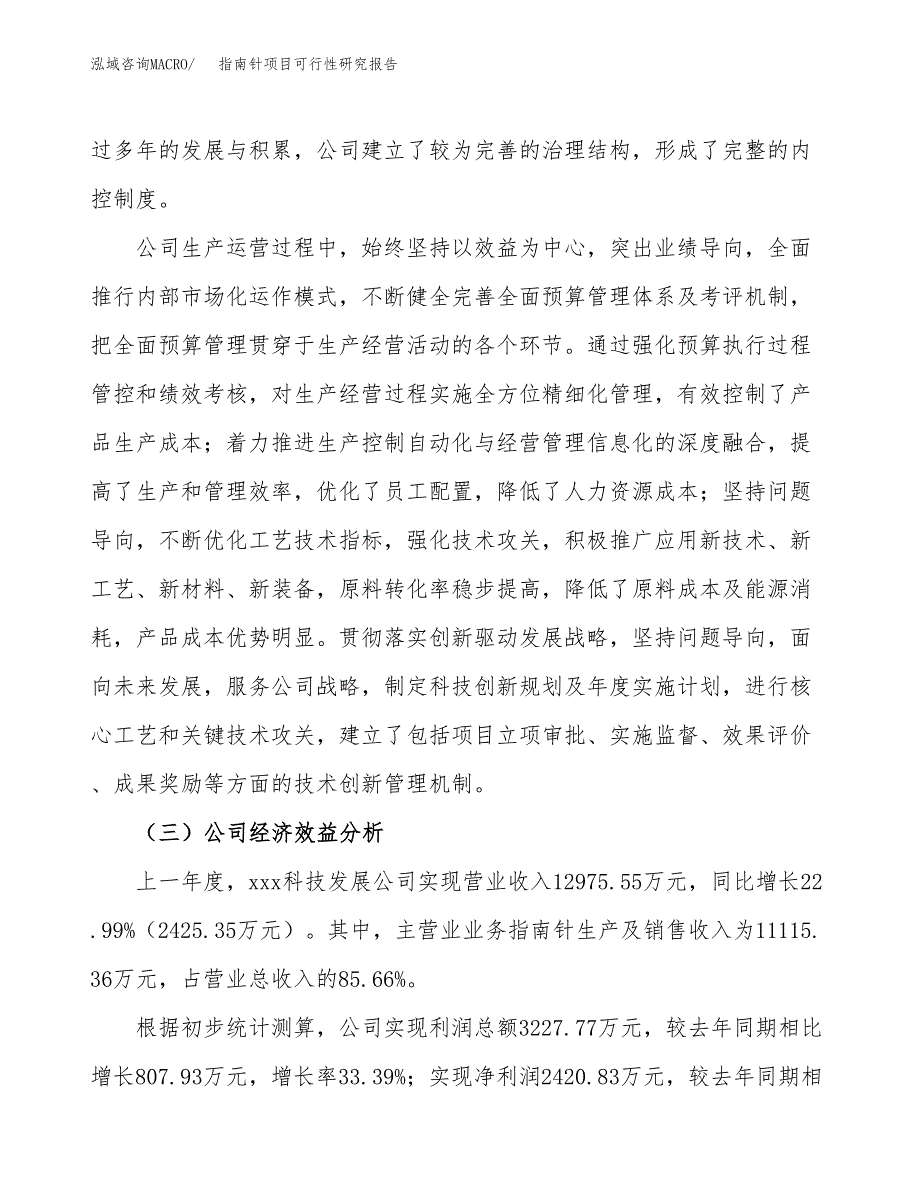 泓域咨询MACRO/　指南针项目可行性研究报告

过多年的发展与积累，公司建立了较为完善的治理结构，形成了完整的内控制度。

公司生产运营过程中，始终坚持以效益为中心，突出业绩导向，全面推行内部市场化运作模式，不断健全完善全面预算管理体系及考评机制，把全面预算管理贯穿于生产经营活动的各个环节。通过强化预算执行过程管控和绩效考核，对生产经营过程实施全方位精细化管理，有效控制了产品生产成本；着力推进生产控制自动化与经营管理信息化的深度融合，提高了生产和管理效率，优化了员工配置，降低了人力资源成本；坚持问题导向，不断优化工艺技术指标，强化技术攻关，积极推广应用新技术、新工艺、新材料、新装备，原料转化率稳步提高，降低了原料成本及能源消耗，产品成本优势明显。贯彻落实创新驱动发展战略，坚持问题导向，面向未来发展，服务公司战略，制定科技创新规划及年度实施计划，进行核心工艺和关键技术攻关，建立了包括项目立项审批、实施监督、效果评价、成果奖励等方面的技术创新管理机制。

（三）公司经济效益分析

上一年度，xxx科技发展公司实现营业收入12975.55万元，同比增长22.99%（2425.35万元）。其中，主营业业务指南针生产及销售收入为11115.36万元，占营业总收入的85.66%。

根据初步统计测算，公司实现利润总额3227.77万元，较去年同期相比增长807.93万元，增长率33.39%；实现净利润2420.83万元，较去年同期相